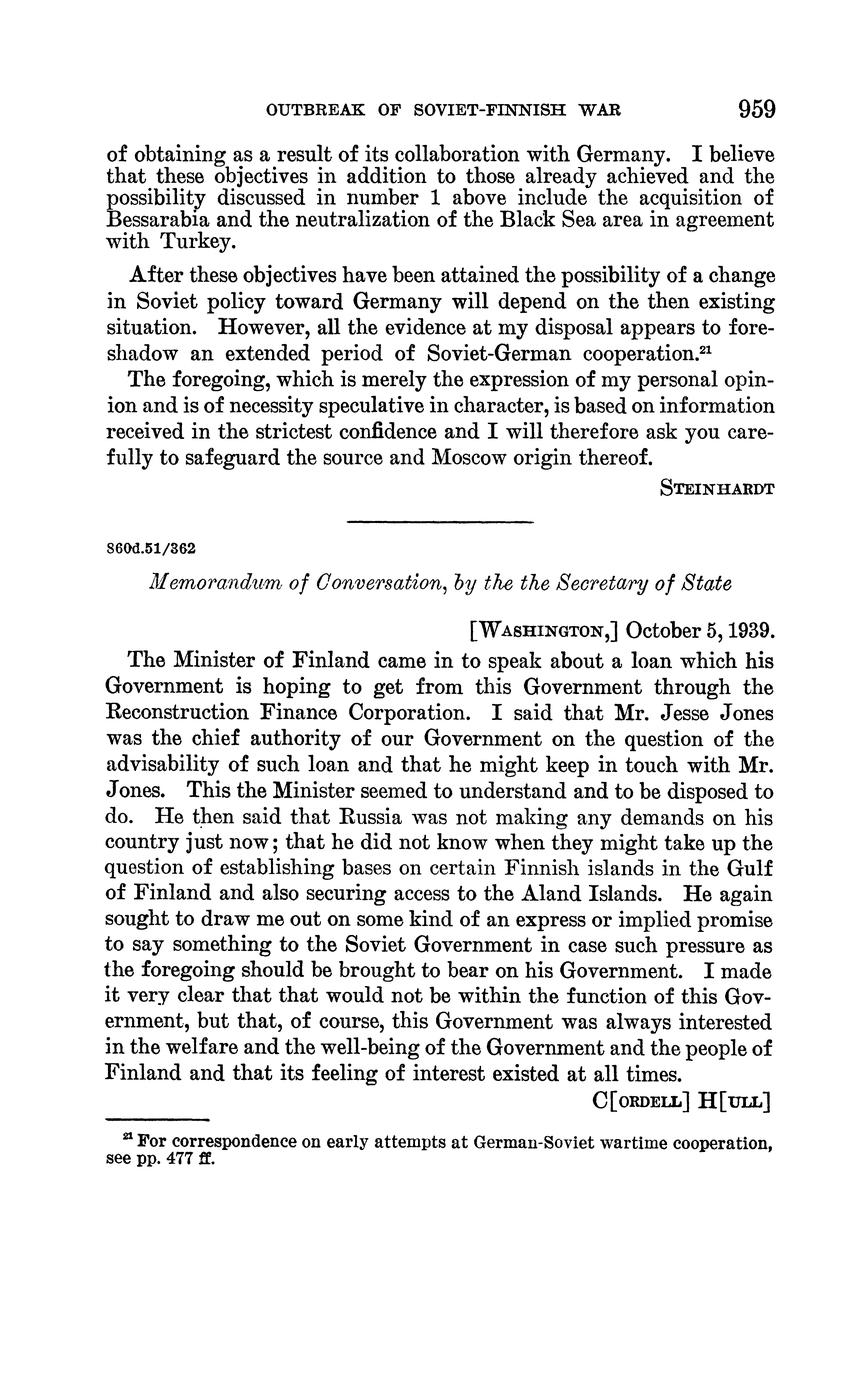 OUTBREAK OF SOVIET-FINNISH WAR 959

of obtaining as a result of its collaboration with Germany. I believe that these objectives in addition to those already achieved and the possibility discussed in number 1 above include the acquisition of Bessarabia and the neutralization of the Black Sea area in agreement with Turkey.

After these objectives have been attained the possibility of a change in Soviet policy toward Germany will depend on the then existing situation. However, all the evidence at my disposal appears to foreshadow an extended period of Soviet-German cooperation.$^{21}$

The foregoing, which is merely the expression of my personal opinion and is of necessity speculative in character, is based on information received in the strictest confidence and I will therefore ask you carefully to safeguard the source and Moscow origin thereof.

STEINHARDT

860d.51/362

Memorandum of Conversation, by the the Secretary of State

[WASHINGTON,] October 5, 1939.

The Minister of Finland came in to speak about a loan which his Government is hoping to get from this Government through the Reconstruction Finance Corporation. I said that Mr. Jesse Jones was the chief authority of our Government on the question of the advisability of such loan and that he might keep in touch with Mr. Jones. This the Minister seemed to understand and to be disposed to do. He then said that Russia was not making any demands on his country just now; that he did not know when they might take up the question of establishing bases on certain Finnish islands in the Gulf of Finland and also securing access to the Aland Islands. He again sought to draw me out on some kind of an express or implied promise to say something to the Soviet Government in case such pressure as the foregoing should be brought to bear on his Government. I made it very clear that that would not be within the function of this Government, but that, of course, this Government was always interested in the welfare and the well-being of the Government and the people of Finland and that its feeling of interest existed at all times.

C[ORDELL] H[ULL]

$^{21}$ For correspondence on early attempts at German-Soviet wartime cooperation, see pp. 477 ff.